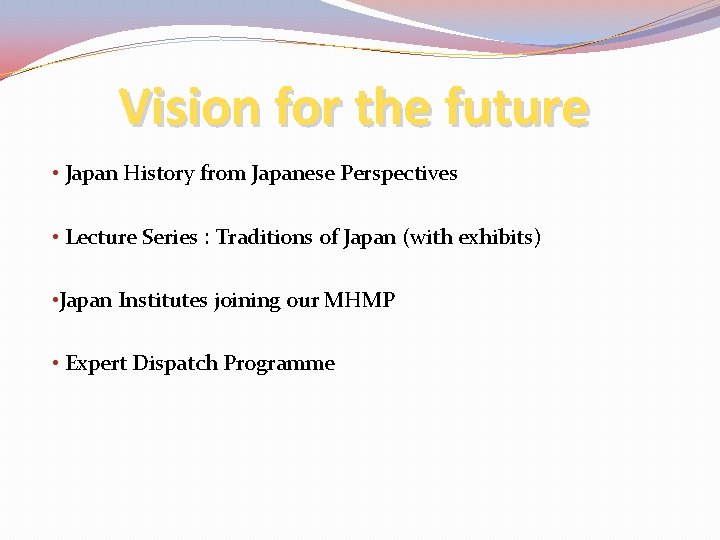 Vision for the future

• Japan History from Japanese Perspectives

• Lecture Series : Traditions of Japan (with exhibits)

•Japan Institutes joining our MHMP

• Expert Dispatch Programme